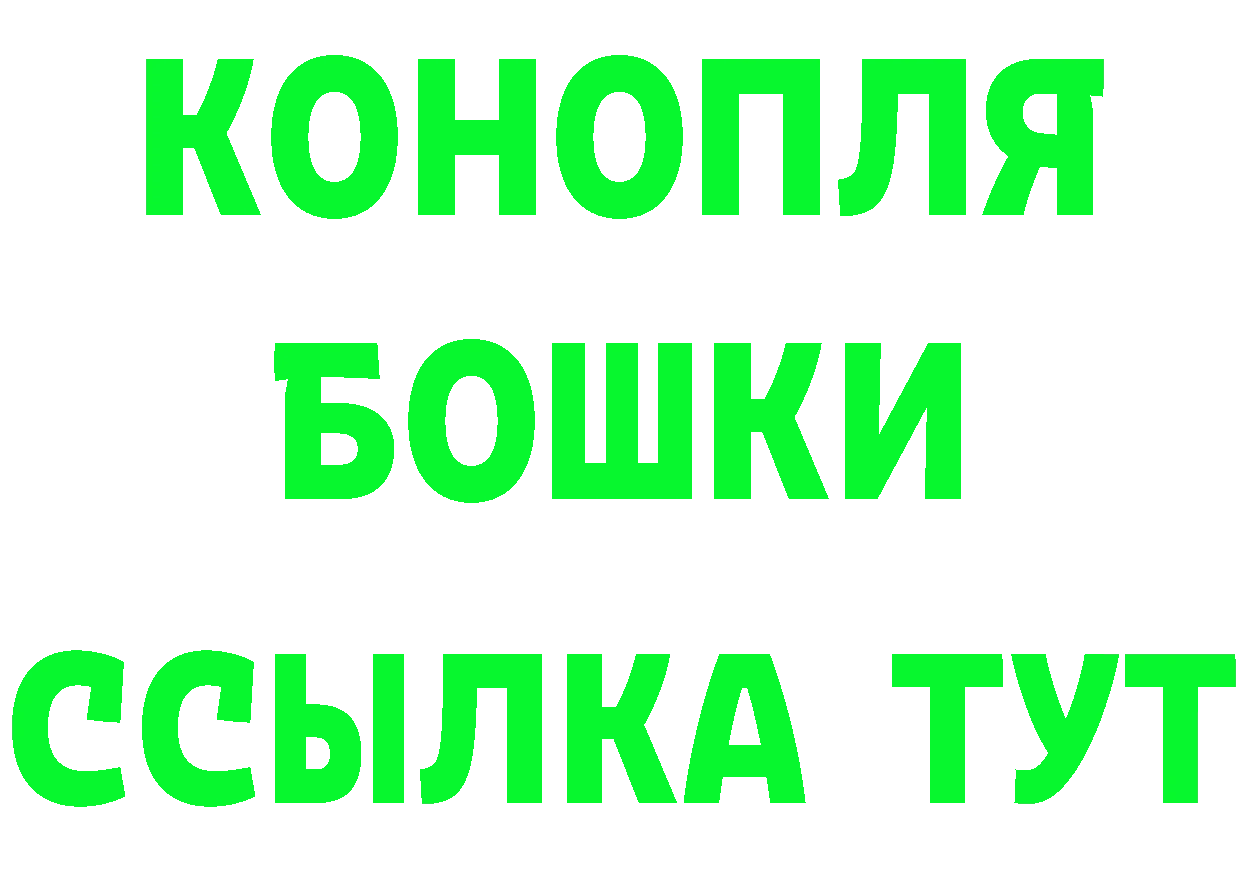 КОНОПЛЯ
БОШКИ
ССЫЛКА ТУТ